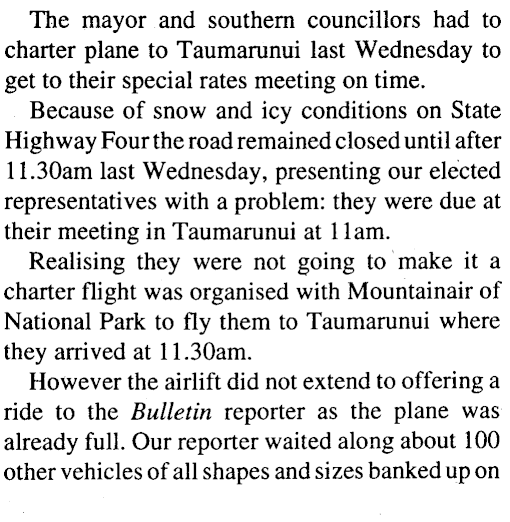 The mayor and southern councillors had to charter plane to Taumarunui last Wednesday to get to their special rates meeting on time.

Because of snow and icy conditions on State Highway Four the road remained closed until after 11.30am last Wednesday, presenting our elected representatives with a problem: they were due at their meeting in Taumarunui at 11am.

Realising they were not going to make it a charter flight was organised with Mountainair of National Park to fly them to Taumarunui where they arrived at 11.30am.

However the airlift did not extend to offering a ride to the Bulletin reporter as the plane was already full. Our reporter waited along about 100 other vehicles of all shapes and sizes banked up on